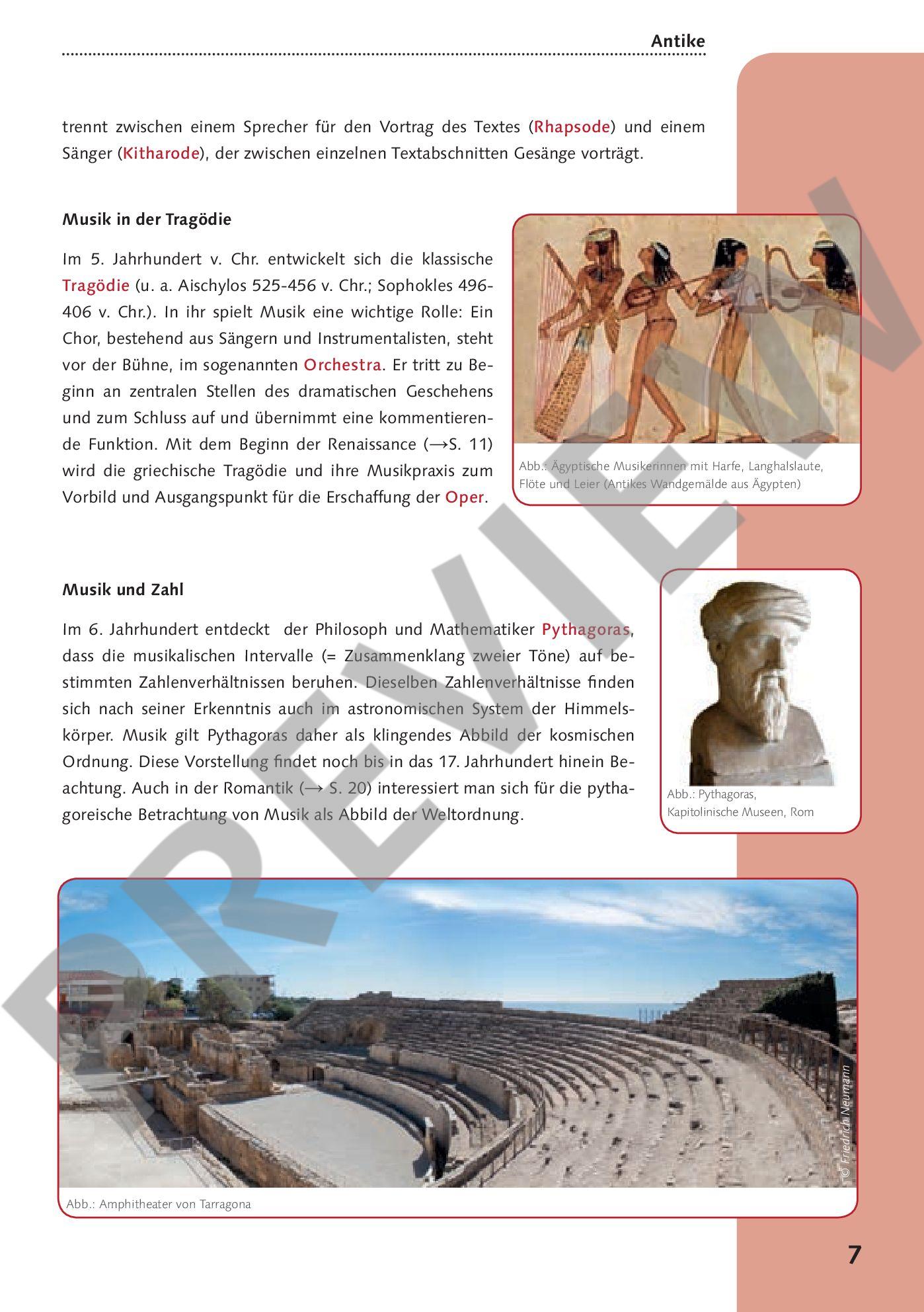 Antike

trennt zwischen einem Sprecher für den Vortrag des Textes (Rhapsode) und einem Sänger (Kitharode), der zwischen einzelnen Textabschnitten Gesänge vorträgt.

Musik in der Tragödie

Im 5. Jahrhundert v. Chr. entwickelt sich die klassische Tragödie (u. a. Aischylos 525-456 v. Chr.; Sophokles 496-406 v. Chr.). In ihr spielt Musik eine wichtige Rolle: Ein Chor, bestehend aus Sängern und Instrumentalisten, steht vor der Bühne, im sogenannten Orchestra. Er tritt zu Beginn an zentralen Stellen des dramatischen Geschehens und zum Schluss auf und übernimmt eine kommentierende Funktion. Mit dem Beginn der Renaissance (→S. 11) wird die griechische Tragödie und ihre Musikpraxis zum Vorbild und Ausgangspunkt für die Erschaffung der Oper.

Abb.: Ägyptische Musikerinnen mit Harfe, Langhalslaute, Flöte und Leier (Antikes Wandgemälde aus Ägypten)

Musik und Zahl

Im 6. Jahrhundert entdeckt der Philosoph und Mathematiker Pythagoras, dass die musikalischen Intervalle (= Zusammenklang zweier Töne) auf bestimmten Zahlenverhältnissen beruhen. Dieselben Zahlenverhältnisse finden sich nach seiner Erkenntnis auch im astronomischen System der Himmelskörper. Musik gilt Pythagoras daher als klingendes Abbild der kosmischen Ordnung. Diese Vorstellung findet noch bis in das 17. Jahrhundert hinein Beachtung. Auch in der Romantik (→ S. 20) interessiert man sich für die pythagoreische Betrachtung von Musik als Abbild der Weltordnung.

Abb.: Pythagoras, Kapitolinische Museen, Rom

© Friedrich Neumann

Abb.: Amphitheater von Tarragona

PREVIEW

7